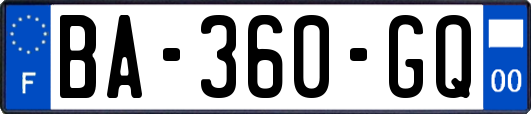 F

BA-360-GQ

00